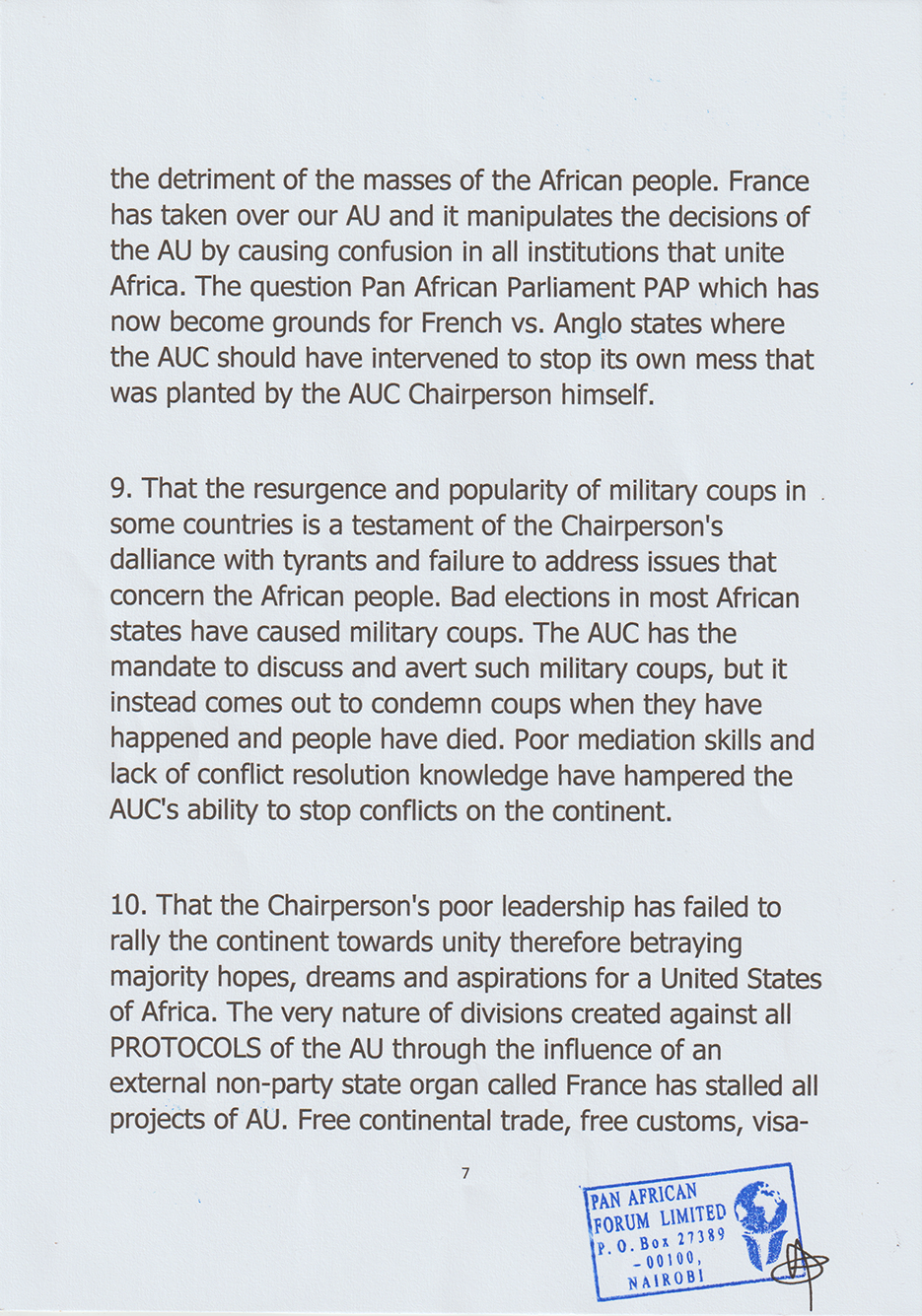 the detriment of the masses of the African people. France has taken over our AU and it manipulates the decisions of the AU by causing confusion in all institutions that unite Africa. The question Pan African Parliament PAP which has now become grounds for French vs. Anglo states where the AUC should have intervened to stop its own mess that was planted by the AUC Chairperson himself.

9. That the resurgence and popularity of military coups in some countries is a testament of the Chairperson's dalliance with tyrants and failure to address issues that concern the African people. Bad elections in most African states have caused military coups. The AUC has the mandate to discuss and avert such military coups, but it instead comes out to condemn coups when they have happened and people have died. Poor mediation skills and lack of conflict resolution knowledge have hampered the AUC's ability to stop conflicts on the continent.

10. That the Chairperson's poor leadership has failed to rally the continent towards unity therefore betraying majority hopes, dreams and aspirations for a United States of Africa. The very nature of divisions created against all PROTOCOLS of the AU through the influence of an external non-party state organ called France has stalled all projects of AU. Free continental trade, free customs, visa-

7

PAN AFRICAN FORUM LIMITED P. O. Box 27389 - 00100, NAIROBI